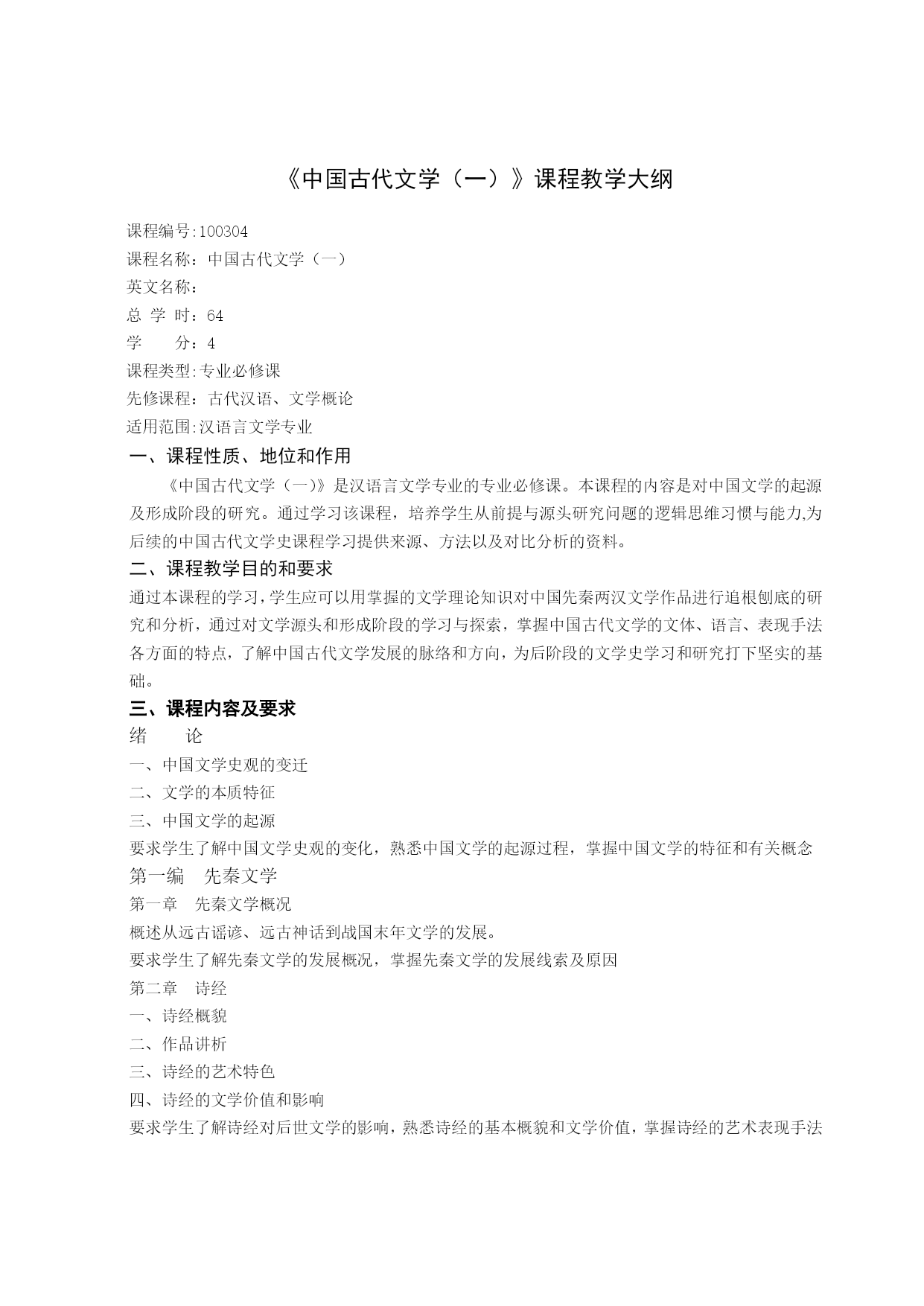 《中国古代文学（一）》课程教学大纲

课程编号:100304
课程名称：中国古代文学（一）
英文名称：
总 学 时：64
学　　分：4
课程类型:专业必修课
先修课程：古代汉语、文学概论
适用范围:汉语言文学专业

一、课程性质、地位和作用

《中国古代文学（一）》是汉语言文学专业的专业必修课。本课程的内容是对中国文学的起源及形成阶段的研究。通过学习该课程，培养学生从前提与源头研究问题的逻辑思维习惯与能力,为后续的中国古代文学史课程学习提供来源、方法以及对比分析的资料。

二、课程教学目的和要求

通过本课程的学习，学生应可以用掌握的文学理论知识对中国先秦两汉文学作品进行追根刨底的研究和分析，通过对文学源头和形成阶段的学习与探索，掌握中国古代文学的文体、语言、表现手法各方面的特点，了解中国古代文学发展的脉络和方向，为后阶段的文学史学习和研究打下坚实的基础。

三、课程内容及要求

绪　　论
一、中国文学史观的变迁
二、文学的本质特征
三、中国文学的起源
要求学生了解中国文学史观的变化，熟悉中国文学的起源过程，掌握中国文学的特征和有关概念

第一编　先秦文学
第一章　先秦文学概况
概述从远古谣谚、远古神话到战国末年文学的发展。
要求学生了解先秦文学的发展概况，掌握先秦文学的发展线索及原因

第二章　诗经
一、诗经概貌
二、作品讲析
三、诗经的艺术特色
四、诗经的文学价值和影响
要求学生了解诗经对后世文学的影响，熟悉诗经的基本概貌和文学价值，掌握诗经的艺术表现手法